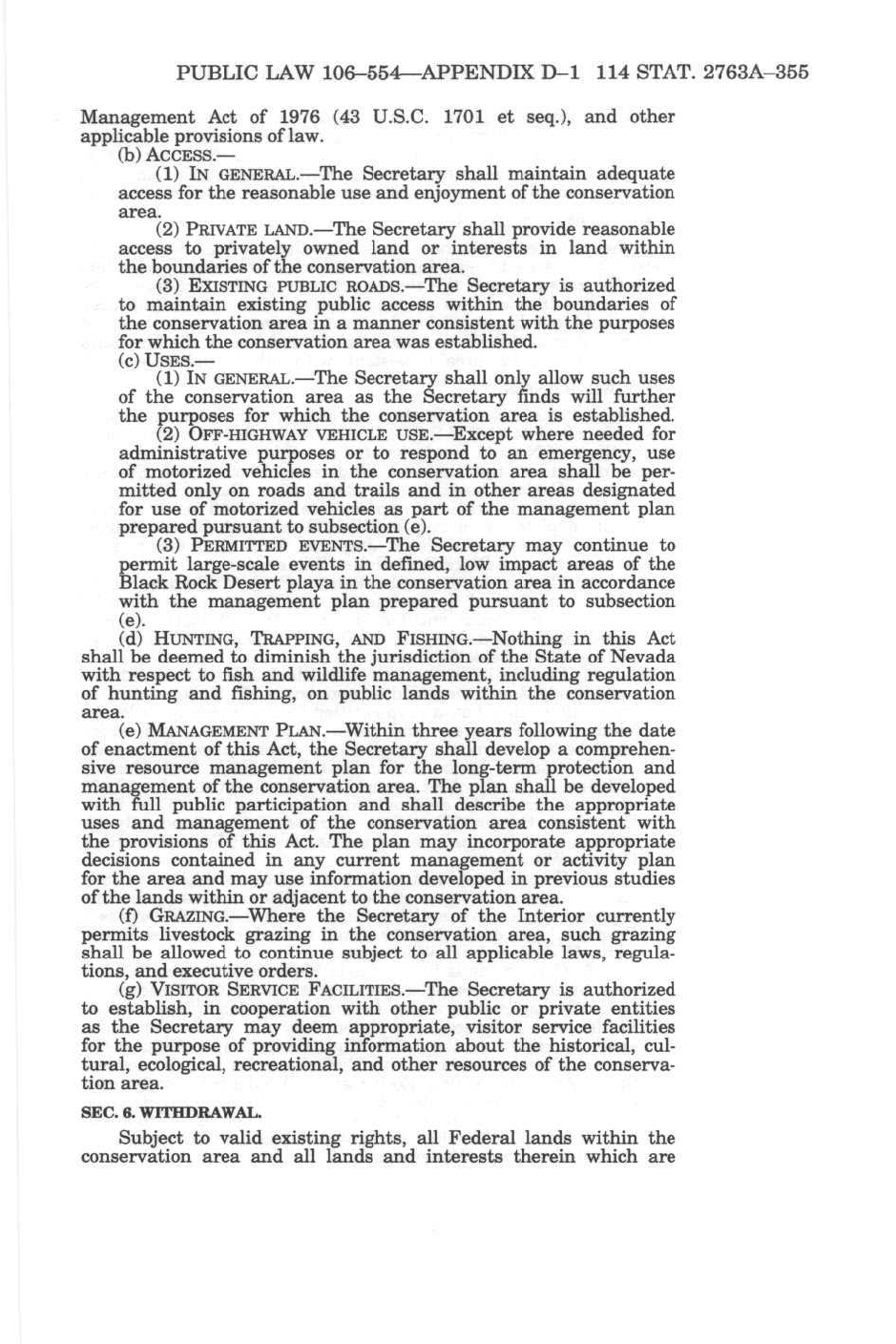 PUBLIC LAW 106–554—APPENDIX D–1 114 STAT. 2763A–355

Management Act of 1976 (43 U.S.C. 1701 et seq.), and other applicable provisions of law.

(b) ACCESS.—

(1) IN GENERAL.—The Secretary shall maintain adequate access for the reasonable use and enjoyment of the conservation area.

(2) PRIVATE LAND.—The Secretary shall provide reasonable access to privately owned land or interests in land within the boundaries of the conservation area.

(3) EXISTING PUBLIC ROADS.—The Secretary is authorized to maintain existing public access within the boundaries of the conservation area in a manner consistent with the purposes for which the conservation area was established.

(c) USES.—

(1) IN GENERAL.—The Secretary shall only allow such uses of the conservation area as the Secretary finds will further the purposes for which the conservation area is established.

(2) OFF-HIGHWAY VEHICLE USE.—Except where needed for administrative purposes or to respond to an emergency, use of motorized vehicles in the conservation area shall be permitted only on roads and trails and in other areas designated for use of motorized vehicles as part of the management plan prepared pursuant to subsection (e).

(3) PERMITTED EVENTS.—The Secretary may continue to permit large-scale events in defined, low impact areas of the Black Rock Desert playa in the conservation area in accordance with the management plan prepared pursuant to subsection (e).

(d) HUNTING, TRAPPING, AND FISHING.—Nothing in this Act shall be deemed to diminish the jurisdiction of the State of Nevada with respect to fish and wildlife management, including regulation of hunting and fishing, on public lands within the conservation area.

(e) MANAGEMENT PLAN.—Within three years following the date of enactment of this Act, the Secretary shall develop a comprehensive resource management plan for the long-term protection and management of the conservation area. The plan shall be developed with full public participation and shall describe the appropriate uses and management of the conservation area consistent with the provisions of this Act. The plan may incorporate appropriate decisions contained in any current management or activity plan for the area and may use information developed in previous studies of the lands within or adjacent to the conservation area.

(f) GRAZING.—Where the Secretary of the Interior currently permits livestock grazing in the conservation area, such grazing shall be allowed to continue subject to all applicable laws, regulations, and executive orders.

(g) VISITOR SERVICE FACILITIES.—The Secretary is authorized to establish, in cooperation with other public or private entities as the Secretary may deem appropriate, visitor service facilities for the purpose of providing information about the historical, cultural, ecological, recreational, and other resources of the conservation area.

SEC. 6. WITHDRAWAL.

Subject to valid existing rights, all Federal lands within the conservation area and all lands and interests therein which are